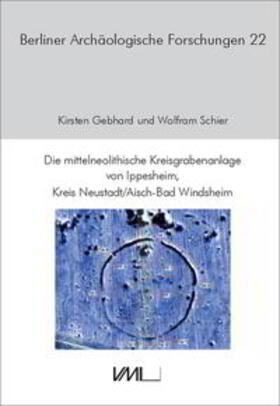 Berliner Archäologische Forschungen 22

Kirsten Gebhard und Wolfram Schier

Die mittelneolithische Kreisgrabenanlage von Ippesheim, Kreis Neustadt/Aisch-Bad Windsheim

VML